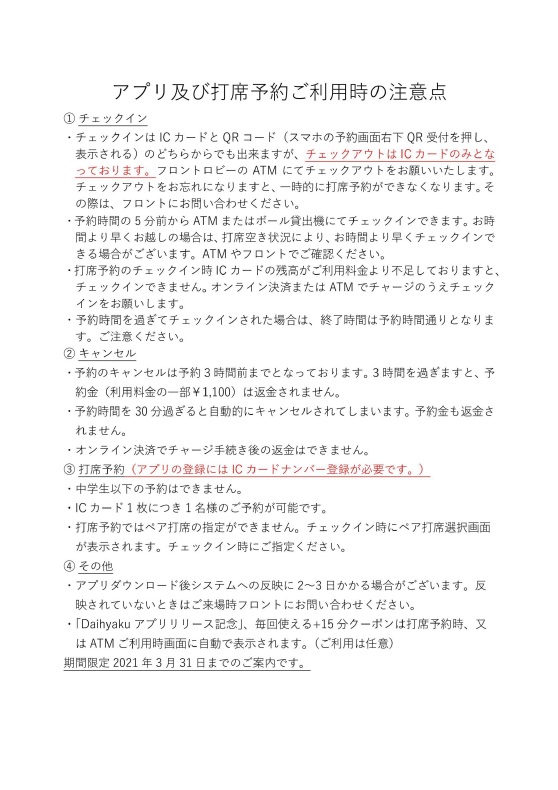 アプリ及び打席予約ご利用時の注意点

① チェックイン

・チェックインは IC カードと QR コード（スマホの予約画面右下 QR 受付を押し、表示される）のどちらからでも出来ますが、チェックアウトは IC カードのみとなっております。フロントロビーの ATM にてチェックアウトをお願いいたします。チェックアウトをお忘れになりますと、一時的に打席予約ができなくなります。その際は、フロントにお問い合わせください。

・予約時間の 5 分前から ATM またはボール貸出機にてチェックインできます。お時間より早くお越しの場合は、打席空き状況により、お時間より早くチェックインできる場合がございます。ATM やフロントでご確認ください。

・打席予約のチェックイン時 IC カードの残高がご利用料金より不足しておりますと、チェックインできません。オンライン決済または ATM でチャージのうえチェックインをお願いします。

・予約時間を過ぎてチェックインされた場合は、終了時間は予約時間通りとなります。ご注意ください。

② キャンセル

・予約のキャンセルは予約 3 時間前までとなっております。3 時間を過ぎますと、予約金（利用料金の一部￥1,100）は返金されません。

・予約時間を 30 分過ぎると自動的にキャンセルされてしまいます。予約金も返金されません。

・オンライン決済でチャージ手続き後の返金はできません。

③ 打席予約（アプリの登録には IC カードナンバー登録が必要です。）

・中学生以下の予約はできません。

・IC カード 1 枚につき 1 名様のご予約が可能です。

・打席予約ではペア打席の指定ができません。チェックイン時にペア打席選択画面が表示されます。チェックイン時にご指定ください。

④ その他

・アプリダウンロード後システムへの反映に 2〜3 日かかる場合がございます。反映されていないときはご来場時フロントにお問い合わせください。

・「Daihyaku アプリリリース記念」、毎回使える+15 分クーポンは打席予約時、又は ATM ご利用時画面に自動で表示されます。（ご利用は任意）

期間限定 2021 年 3 月 31 日までのご案内です。